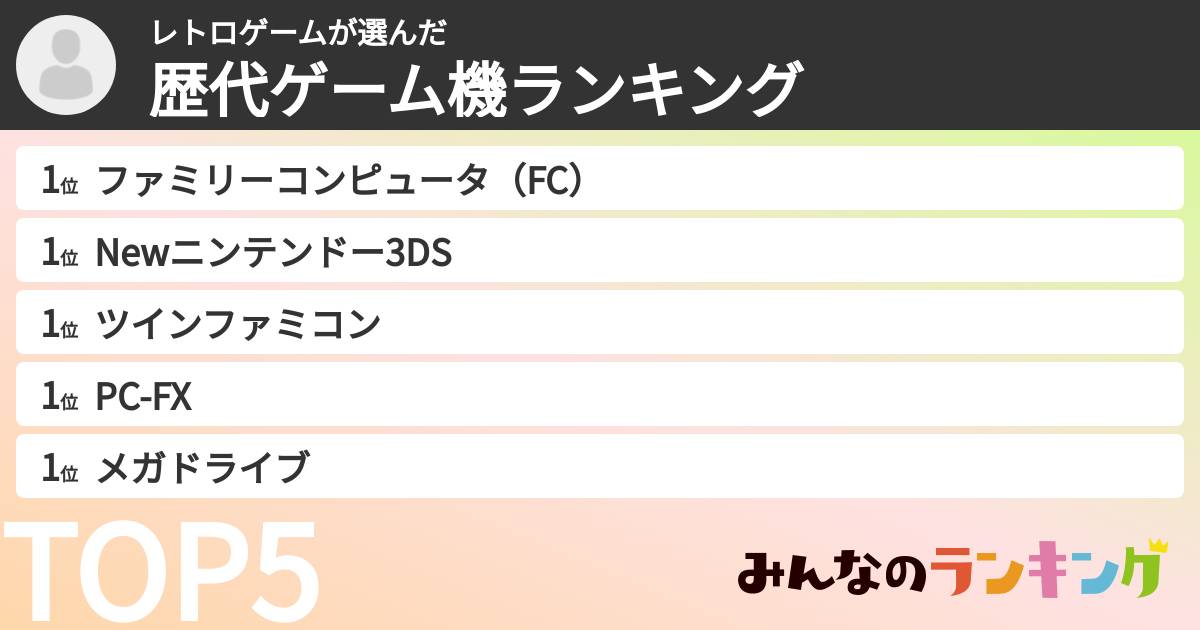 レトロゲームが選んだ
歴代ゲーム機ランキング

1位 ファミリーコンピュータ（FC）
1位 Newニンテンドー3DS
1位 ツインファミコン
1位 PC-FX
1位 メガドライブ

TOP5

みんなのランキング